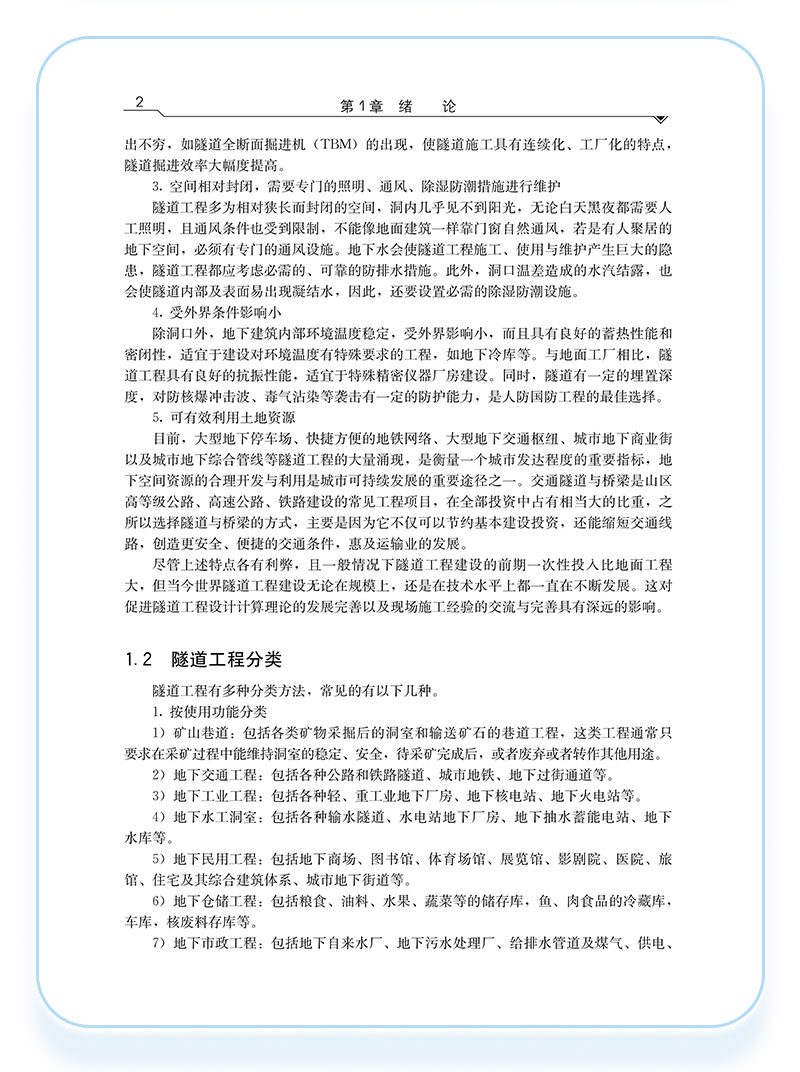 2　　第1章　绪　　论

出不穷，如隧道全断面掘进机（TBM）的出现，使隧道施工具有连续化、工厂化的特点，隧道掘进效率大幅度提高。

3. 空间相对封闭，需要专门的照明、通风、除湿防潮措施进行维护

隧道工程多为相对狭长而封闭的空间，洞内几乎见不到阳光，无论白天黑夜都需要人工照明，且通风条件也受到限制，不能像地面建筑一样靠门窗自然通风，若是有人聚居的地下空间，必须有专门的通风设施。地下水会使隧道工程施工、使用与维护产生巨大的隐患，隧道工程都应考虑必需的、可靠的防排水措施。此外，洞口温差造成的水汽结露，也会使隧道内部及表面易出现凝结水，因此，还要设置必需的除湿防潮设施。

4. 受外界条件影响小

除洞口外，地下建筑内部环境温度稳定，受外界影响小，而且具有良好的蓄热性能和密闭性，适宜于建设对环境温度有特殊要求的工程，如地下冷库等。与地面工厂相比，隧道工程具有良好的抗振性能，适宜于特殊精密仪器厂房建设。同时，隧道有一定的埋置深度，对防核爆冲击波、毒气沾染等袭击有一定的防护能力，是人防国防工程的最佳选择。

5. 可有效利用土地资源

目前，大型地下停车场、快捷方便的地铁网络、大型地下交通枢纽、城市地下商业街以及城市地下综合管线等隧道工程的大量涌现，是衡量一个城市发达程度的重要指标，地下空间资源的合理开发与利用是城市可持续发展的重要途径之一。交通隧道与桥梁是山区高等级公路、高速公路、铁路建设的常见工程项目，在全部投资中占有相当大的比重，之所以选择隧道与桥梁的方式，主要是因为它不仅可以节约基本建设投资，还能缩短交通线路，创造更安全、便捷的交通条件，惠及运输业的发展。

尽管上述特点各有利弊，且一般情况下隧道工程建设的前期一次性投入比地面工程大，但当今世界隧道工程建设无论在规模上，还是在技术水平上都一直在不断发展。这对促进隧道工程设计计算理论的发展完善以及现场施工经验的交流与完善具有深远的影响。

1.2　隧道工程分类

隧道工程有多种分类方法，常见的有以下几种。

1. 按使用功能分类

1）矿山巷道：包括各类矿物采掘后的洞室和输送矿石的巷道工程，这类工程通常只要求在采矿过程中能维持洞室的稳定、安全，待采矿完成后，或者废弃或者转作其他用途。

2）地下交通工程：包括各种公路和铁路隧道、城市地铁、地下过街通道等。

3）地下工业工程：包括各种轻、重工业地下厂房、地下核电站、地下火电站等。

4）地下水工洞室：包括各种输水隧道、水电站地下厂房、地下抽水蓄能电站、地下水库等。

5）地下民用工程：包括地下商场、图书馆、体育场馆、展览馆、影剧院、医院、旅馆、住宅及其综合建筑体系、城市地下街道等。

6）地下仓储工程：包括粮食、油料、水果、蔬菜等的储存库，鱼、肉食品的冷藏库，车库，核废料存库等。

7）地下市政工程：包括地下自来水厂、地下污水处理厂、给排水管道及煤气、供电、